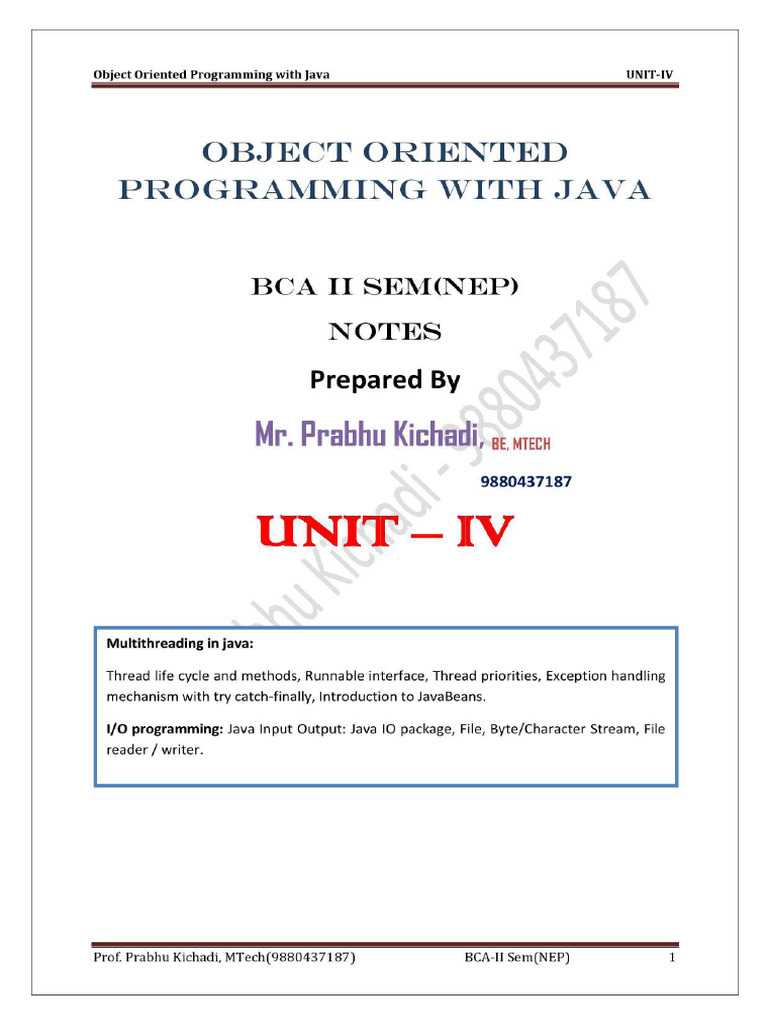 Object Oriented Programming with Java UNIT-IV

OBJECT ORIENTED PROGRAMMING WITH JAVA

BCA II SEM(NEP)

NOTES

Prepared By

Mr. Prabhu Kichadi, BE, MTECH

9880437187

UNIT – IV

Prabhu Kichadi - 9880437187

Multithreading in java:

Thread life cycle and methods, Runnable interface, Thread priorities, Exception handling mechanism with try catch-finally, Introduction to JavaBeans.

I/O programming: Java Input Output: Java IO package, File, Byte/Character Stream, File reader / writer.

Prof. Prabhu Kichadi, MTech(9880437187) BCA-II Sem(NEP) 1